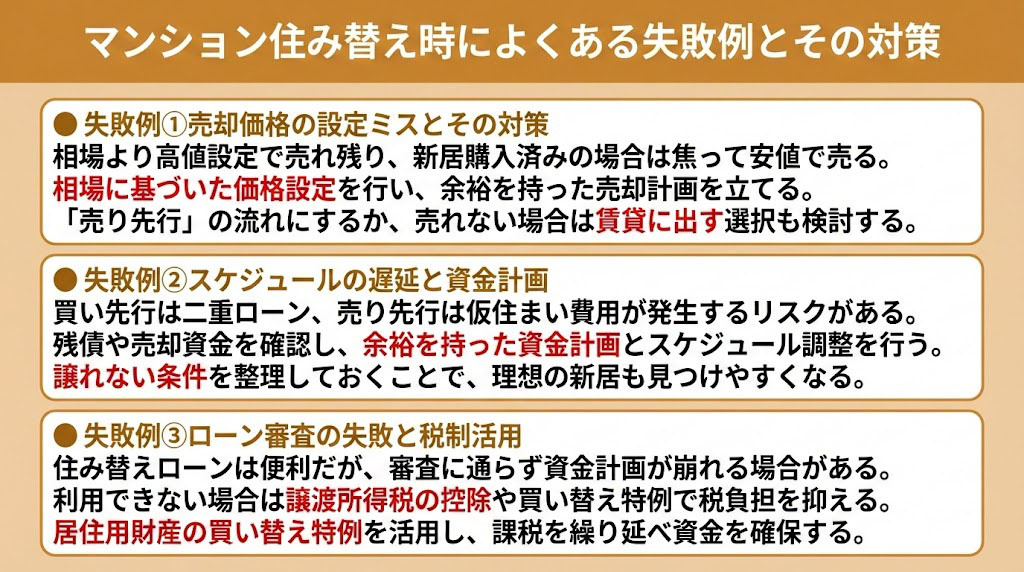 マンション住み替え時によくある失敗例とその対策

● 失敗例①売却価格の設定ミスとその対策
相場より高値設定で売れ残り、新居購入済みの場合は焦って安値で売る。
相場に基づいた価格設定を行い、余裕を持った売却計画を立てる。
「売り先行」の流れにするか、売れない場合は賃貸に出す選択も検討する。

● 失敗例②スケジュールの遅延と資金計画
買い先行は二重ローン、売り先行は仮住まい費用が発生するリスクがある。
残債や売却資金を確認し、余裕を持った資金計画とスケジュール調整を行う。
譲れない条件を整理しておくことで、理想の新居も見つけやすくなる。

● 失敗例③ローン審査の失敗と税制活用
住み替えローンは便利だが、審査に通らず資金計画が崩れる場合がある。
利用できない場合は譲渡所得税の控除や買い替え特例で税負担を抑える。
居住用財産の買い替え特例を活用し、課税を繰り延べ資金を確保する。